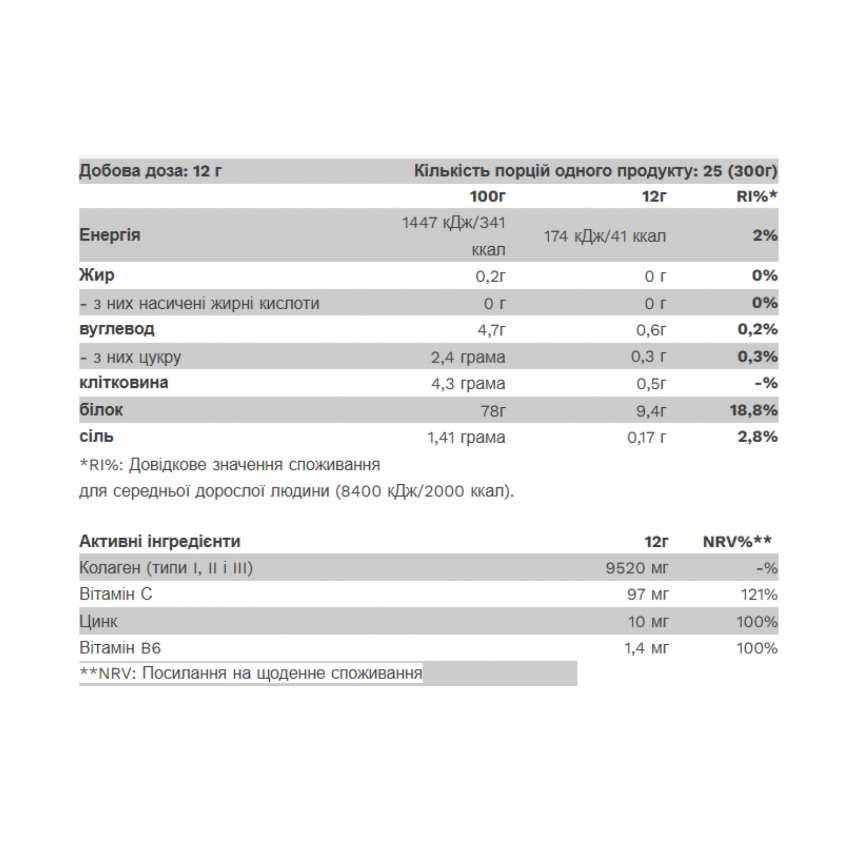 Добова доза: 12 г Кількість порцій одного продукту: 25 (300г)

| | 100г | 12г | RI%* |
|---|---|---|---|
| Енергія | 1447 кДж/341 ккал | 174 кДж/41 ккал | 2% |
| Жир | 0,2г | 0 г | 0% |
| - з них насичені жирні кислоти | 0 г | 0 г | 0% |
| вуглевод | 4,7г | 0,6г | 0,2% |
| - з них цукру | 2,4 грама | 0,3 г | 0,3% |
| клітковина | 4,3 грама | 0,5г | -% |
| білок | 78г | 9,4г | 18,8% |
| сіль | 1,41 грама | 0,17 г | 2,8% |

*RI%: Довідкове значення споживання
для середньої дорослої людини (8400 кДж/2000 ккал).

| Активні інгредієнти | 12г | NRV%** |
|---|---|---|
| Колаген (типи I, II і III) | 9520 мг | -% |
| Вітамін C | 97 мг | 121% |
| Цинк | 10 мг | 100% |
| Вітамін B6 | 1,4 мг | 100% |

**NRV: Посилання на щоденне споживання